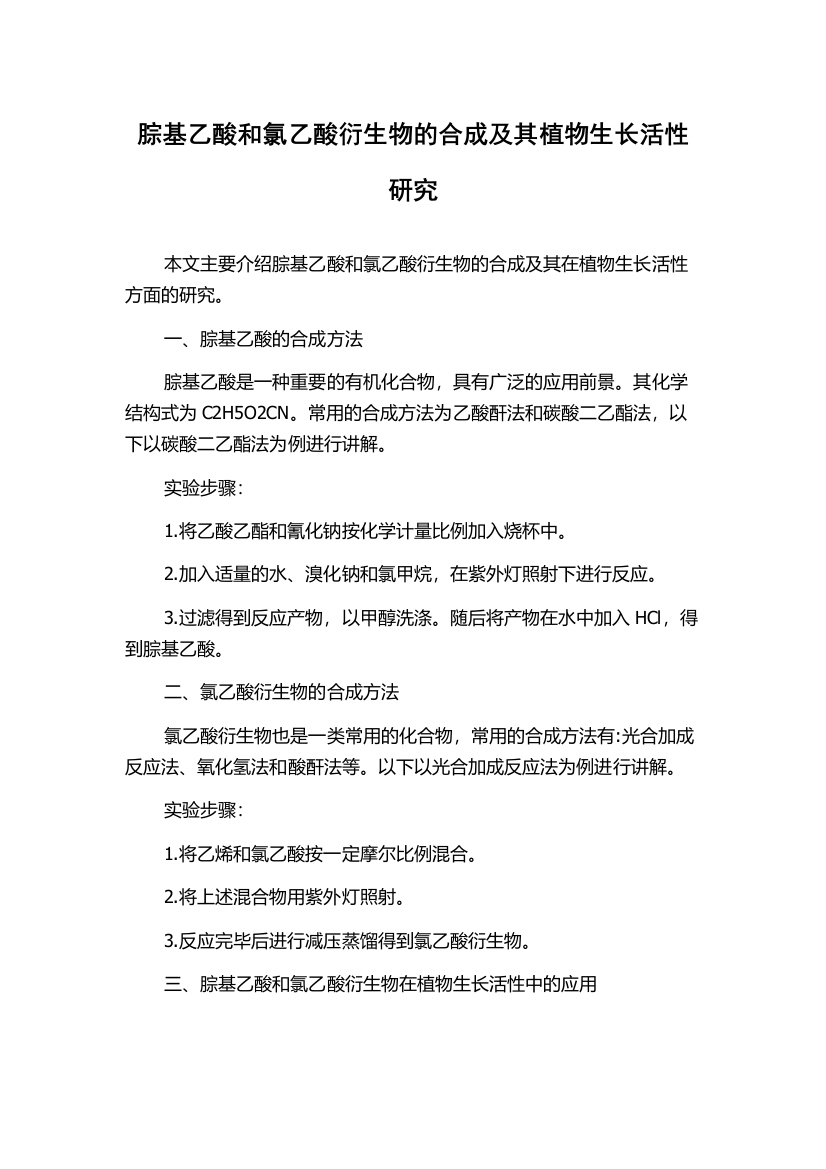 腙基乙酸和氯乙酸衍生物的合成及其植物生长活性研究

本文主要介绍腙基乙酸和氯乙酸衍生物的合成及其在植物生长活性方面的研究。

一、腙基乙酸的合成方法

腙基乙酸是一种重要的有机化合物，具有广泛的应用前景。其化学结构式为 C2H5O2CN。常用的合成方法为乙酸酐法和碳酸二乙酯法，以下以碳酸二乙酯法为例进行讲解。

实验步骤：

1.将乙酸乙酯和氰化钠按化学计量比例加入烧杯中。

2.加入适量的水、溴化钠和氯甲烷，在紫外灯照射下进行反应。

3.过滤得到反应产物，以甲醇洗涤。随后将产物在水中加入 HCl，得到腙基乙酸。

二、氯乙酸衍生物的合成方法

氯乙酸衍生物也是一类常用的化合物，常用的合成方法有:光合加成反应法、氧化氢法和酸酐法等。以下以光合加成反应法为例进行讲解。

实验步骤：

1.将乙烯和氯乙酸按一定摩尔比例混合。

2.将上述混合物用紫外灯照射。

3.反应完毕后进行减压蒸馏得到氯乙酸衍生物。

三、腙基乙酸和氯乙酸衍生物在植物生长活性中的应用